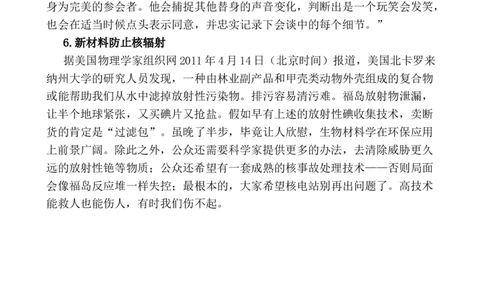 身为完美的参会者。他会捕捉其他替身的声音变化，判断出是一个玩笑会发笑，也会在适当时候点头表示同意，并忠实记录下会谈中的每个细节。”

6. 新材料防止核辐射

据美国物理学家组织网 2011 年 4 月 14 日（北京时间）报道，美国北卡罗来纳州大学的研究人员发现，一种由林业副产品和甲壳类动物外壳组成的复合物或能帮助我们从水中滤掉放射性污染物。排污容易清污难。福岛放射物泄漏，让半个地球紧张，又买碘片又抢盐。假如早有上述的放射性碘收集技术，卖断货的肯定是“过滤包”。虽晚了半步，毕竟让人欣慰，生物材料学在环保应用上前景广阔。除此之外，公众还需要科学家提供更多的办法，去清除威胁更久远的放射性铯等物质；公众还希望有一套成熟的核事故处理技术——否则局面会像福岛反应堆一样失控；最根本的，大家希望核电站别再出问题了。高技术能救人也能伤人，有时我们伤不起。